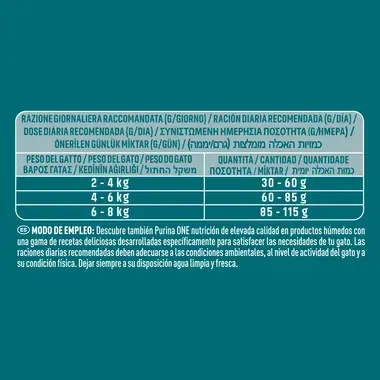 RAZIONE GIORNALIERA RACCOMANDATA (G/GIORNO) / RACIÓN DIARIA RECOMENDADA (G/DÍA) / DOSE DIÁRIA RECOMENDADA (G/DIA) / ΣΥΝΙΣΤΩΜΕΝΗ ΗΜΕΡΗΣΙΑ ΠΟΣΟΤΗΤΑ (G/ΗΜΕΡΑ) / ÖNERİLEN GÜNLÜK MİKTAR (G/GÜN) / כמויות האכלה מומלצות (גרם/יממה)

| PESO DEL GATTO / PESO DEL GATO / PESO DO GATO ΒΑΡΟΣ ΓΑΤΑΣ / KEDİNİN AĞIRLIĞI / משקל החתול | QUANTITÀ / CANTIDAD / QUANTIDADE ΠΟΣΟΤΗΤΑ / MİKTAR / כמות האכלה יומית |
|---|---|
| 2 - 4 kg | 30 - 60 g |
| 4 - 6 kg | 60 - 85 g |
| 6 - 8 kg | 85 - 115 g |

ES MODO DE EMPLEO: Descubre también Purina ONE nutrición de elevada calidad en productos húmedos con una gama de recetas deliciosas desarrolladas específicamente para satisfacer las necesidades de tu gato. Las raciones diarias recomendadas deben adecuarse a las condiciones ambientales, al nivel de actividad del gato y a su condición física. Dejar siempre a su disposición agua limpia y fresca.